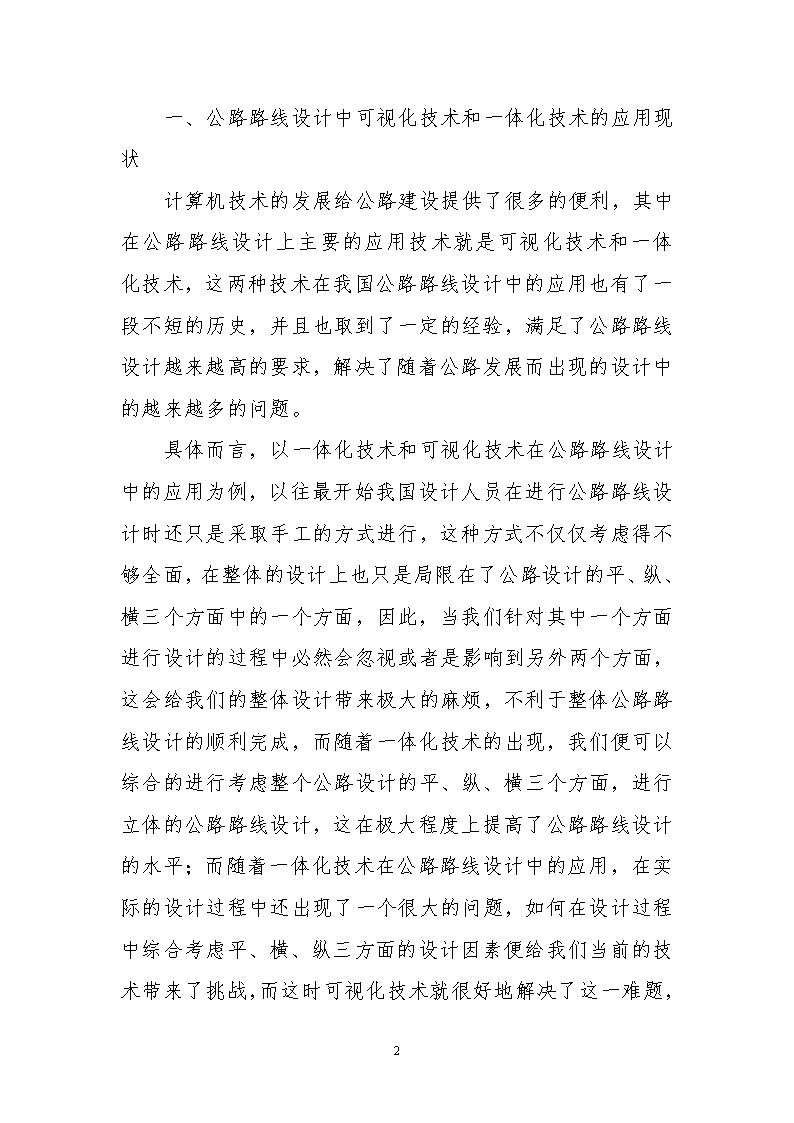 一、公路路线设计中可视化技术和一体化技术的应用现状

计算机技术的发展给公路建设提供了很多的便利，其中在公路路线设计上主要的应用技术就是可视化技术和一体化技术，这两种技术在我国公路路线设计中的应用也有了一段不短的历史，并且也取到了一定的经验，满足了公路路线设计越来越高的要求，解决了随着公路发展而出现的设计中的越来越多的问题。

具体而言，以一体化技术和可视化技术在公路路线设计中的应用为例，以往最开始我国设计人员在进行公路路线设计时还只是采取手工的方式进行，这种方式不仅仅考虑得不够全面，在整体的设计上也只是局限在了公路设计的平、纵、横三个方面中的一个方面，因此，当我们针对其中一个方面进行设计的过程中必然会忽视或者是影响到另外两个方面，这会给我们的整体设计带来极大的麻烦，不利于整体公路路线设计的顺利完成，而随着一体化技术的出现，我们便可以综合的进行考虑整个公路设计的平、纵、横三个方面，进行立体的公路路线设计，这在极大程度上提高了公路路线设计的水平；而随着一体化技术在公路路线设计中的应用，在实际的设计过程中还出现了一个很大的问题，如何在设计过程中综合考虑平、横、纵三方面的设计因素便给我们当前的技术带来了挑战，而这时可视化技术就很好地解决了这一难题，

2